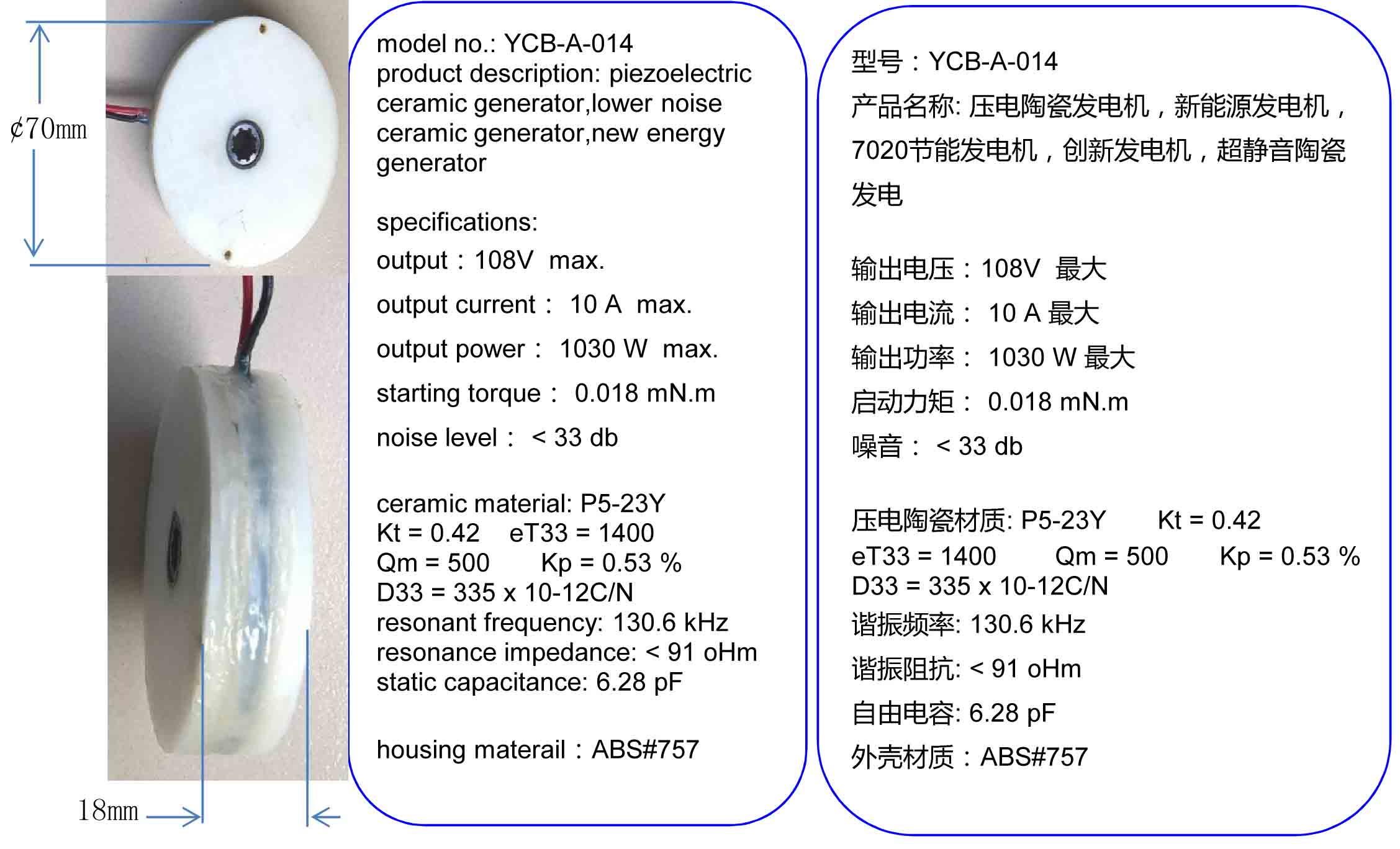 ¢70mm

18mm

model no.: YCB-A-014
product description: piezoelectric ceramic generator,lower noise ceramic generator,new energy generator

specifications:
output：108V max.
output current： 10 A max.
output power： 1030 W max.
starting torque： 0.018 mN.m
noise level： < 33 db

ceramic material: P5-23Y
Kt = 0.42 eT33 = 1400
Qm = 500 Kp = 0.53 %
D33 = 335 x 10-12C/N
resonant frequency: 130.6 kHz
resonance impedance: < 91 oHm
static capacitance: 6.28 pF

housing materail：ABS#757

型号：YCB-A-014
产品名称: 压电陶瓷发电机，新能源发电机，7020节能发电机，创新发电机，超静音陶瓷发电

输出电压：108V 最大
输出电流： 10 A 最大
输出功率： 1030 W 最大
启动力矩： 0.018 mN.m
噪音： < 33 db

压电陶瓷材质: P5-23Y Kt = 0.42
eT33 = 1400 Qm = 500 Kp = 0.53 %
D33 = 335 x 10-12C/N
谐振频率: 130.6 kHz
谐振阻抗: < 91 oHm
自由电容: 6.28 pF
外壳材质：ABS#757